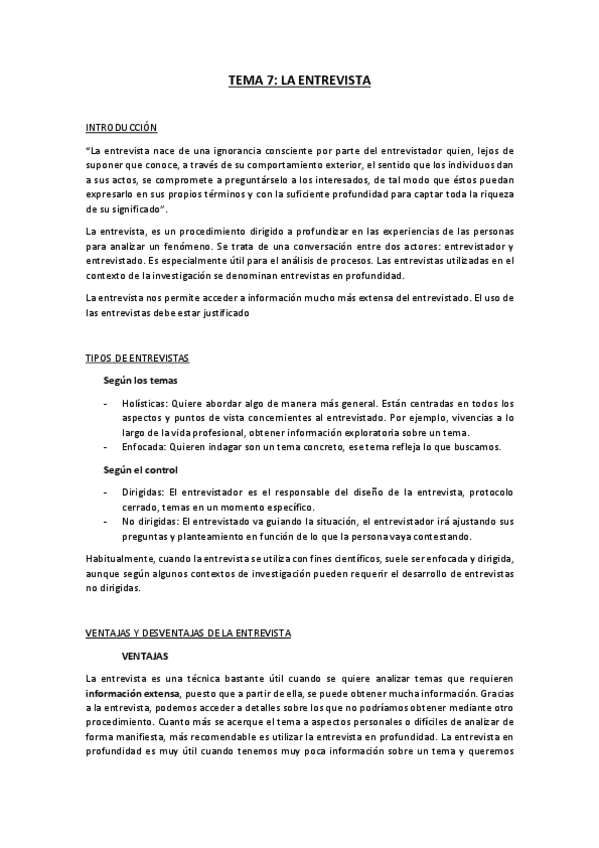 TEMA 7: LA ENTREVISTA

INTRODUCCIÓN

"La entrevista nace de una ignorancia consciente por parte del entrevistador quien, lejos de suponer que conoce, a través de su comportamiento exterior, el sentido que los individuos dan a sus actos, se compromete a preguntárselo a los interesados, de tal modo que éstos puedan expresarlo en sus propios términos y con la suficiente profundidad para captar toda la riqueza de su significado".

La entrevista, es un procedimiento dirigido a profundizar en las experiencias de las personas para analizar un fenómeno. Se trata de una conversación entre dos actores: entrevistador y entrevistado. Es especialmente útil para el análisis de procesos. Las entrevistas utilizadas en el contexto de la investigación se denominan entrevistas en profundidad.

La entrevista nos permite acceder a información mucho más extensa del entrevistado. El uso de las entrevistas debe estar justificado

TIPOS DE ENTREVISTAS

Según los temas

- Holísticas: Quiere abordar algo de manera más general. Están centradas en todos los aspectos y puntos de vista concernientes al entrevistado. Por ejemplo, vivencias a lo largo de la vida profesional, obtener información exploratoria sobre un tema.
- Enfocada: Quieren indagar son un tema concreto, ese tema refleja lo que buscamos.

Según el control

- Dirigidas: El entrevistador es el responsable del diseño de la entrevista, protocolo cerrado, temas en un momento específico.
- No dirigidas: El entrevistado va guiando la situación, el entrevistador irá ajustando sus preguntas y planteamiento en función de lo que la persona vaya contestando.

Habitualmente, cuando la entrevista se utiliza con fines científicos, suele ser enfocada y dirigida, aunque según algunos contextos de investigación pueden requerir el desarrollo de entrevistas no dirigidas.

VENTAJAS Y DESVENTAJAS DE LA ENTREVISTA

VENTAJAS

La entrevista es una técnica bastante útil cuando se quiere analizar temas que requieren información extensa, puesto que a partir de ella, se puede obtener mucha información. Gracias a la entrevista, podemos acceder a detalles sobre los que no podríamos obtener mediante otro procedimiento. Cuanto más se acerque el tema a aspectos personales o difíciles de analizar de forma manifiesta, más recomendable es utilizar la entrevista en profundidad. La entrevista en profundidad es muy útil cuando tenemos muy poca información sobre un tema y queremos